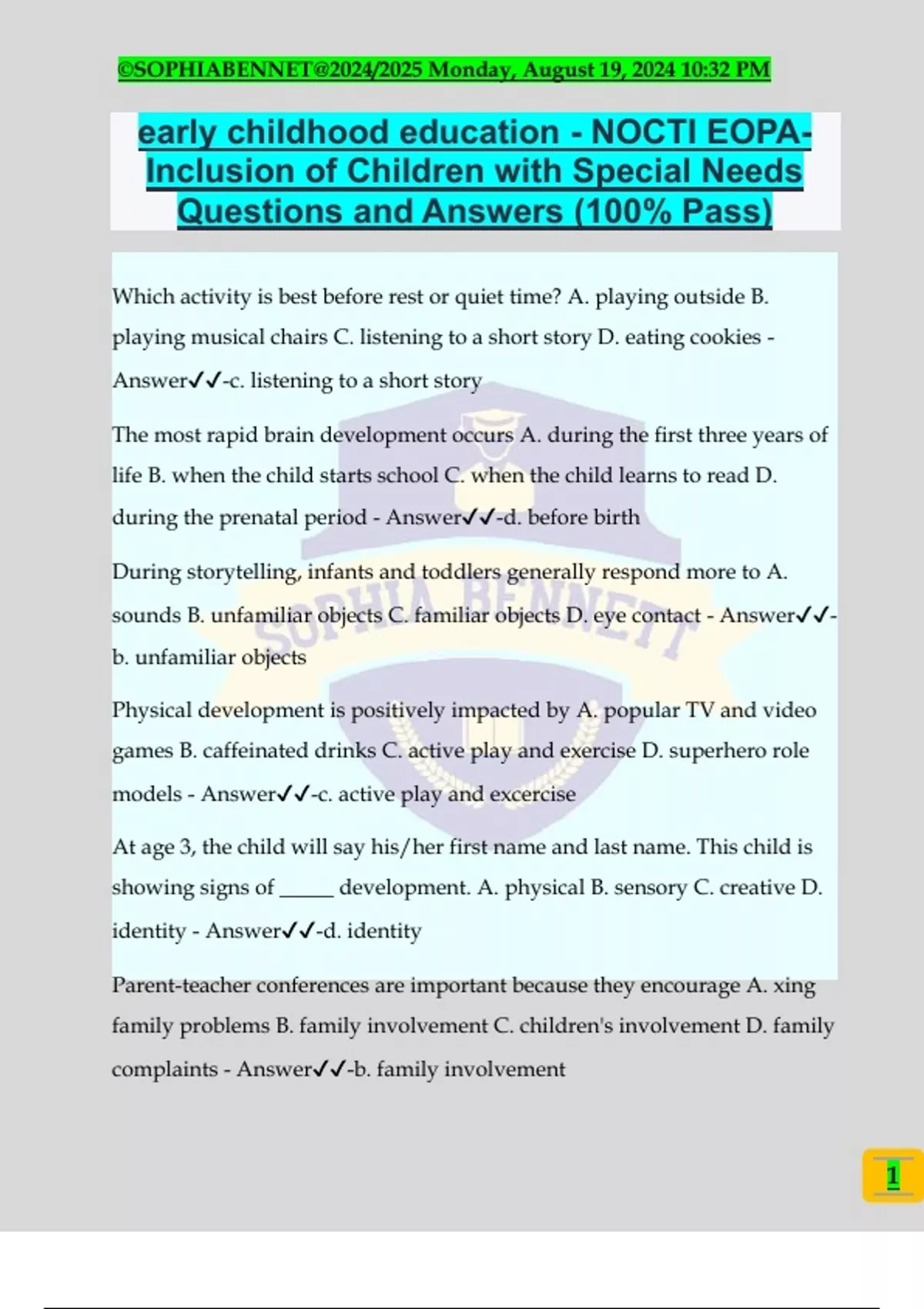 ©SOPHIABENNET@2024/2025 Monday, August 19, 2024 10:32 PM

early childhood education - NOCTI EOPA-Inclusion of Children with Special Needs Questions and Answers (100% Pass)

Which activity is best before rest or quiet time? A. playing outside B. playing musical chairs C. listening to a short story D. eating cookies - Answer✓✓-c. listening to a short story

The most rapid brain development occurs A. during the first three years of life B. when the child starts school C. when the child learns to read D. during the prenatal period - Answer✓✓-d. before birth

During storytelling, infants and toddlers generally respond more to A. sounds B. unfamiliar objects C. familiar objects D. eye contact - Answer✓✓-b. unfamiliar objects

Physical development is positively impacted by A. popular TV and video games B. caffeinated drinks C. active play and exercise D. superhero role models - Answer✓✓-c. active play and excercise

At age 3, the child will say his/her first name and last name. This child is showing signs of ____ development. A. physical B. sensory C. creative D. identity - Answer✓✓-d. identity

Parent-teacher conferences are important because they encourage A. xing family problems B. family involvement C. children's involvement D. family complaints - Answer✓✓-b. family involvement

1

SOPHIA BENNETT